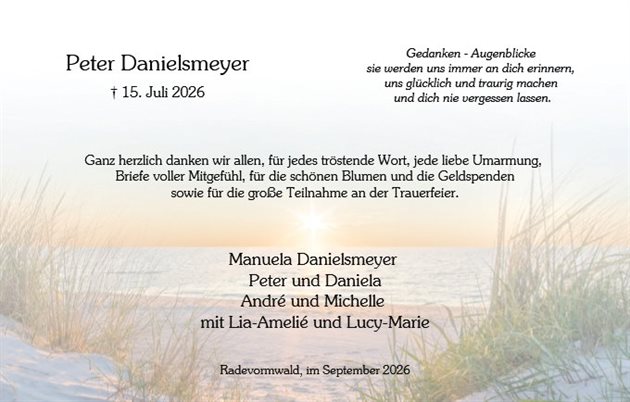 Peter Danielsmeyer

† 15. Juli 2026

Gedanken - Augenblicke
sie werden uns immer an dich erinnern,
uns glücklich und traurig machen
und dich nie vergessen lassen.

Ganz herzlich danken wir allen, für jedes tröstende Wort, jede liebe Umarmung, Briefe voller Mitgefühl, für die schönen Blumen und die Geldspenden sowie für die große Teilnahme an der Trauerfeier.

Manuela Danielsmeyer
Peter und Daniela
André und Michelle
mit Lia-Amelié und Lucy-Marie

Radevormwald, im September 2026